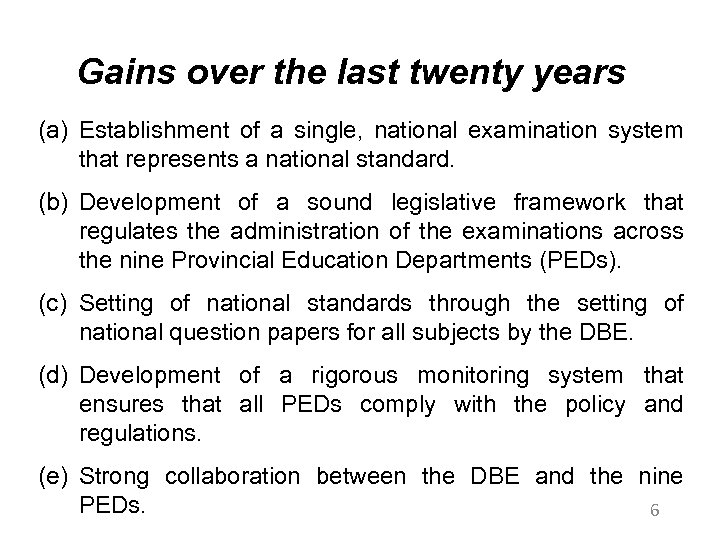 Gains over the last twenty years

(a) Establishment of a single, national examination system that represents a national standard.

(b) Development of a sound legislative framework that regulates the administration of the examinations across the nine Provincial Education Departments (PEDs).

(c) Setting of national standards through the setting of national question papers for all subjects by the DBE.

(d) Development of a rigorous monitoring system that ensures that all PEDs comply with the policy and regulations.

(e) Strong collaboration between the DBE and the nine PEDs.

6